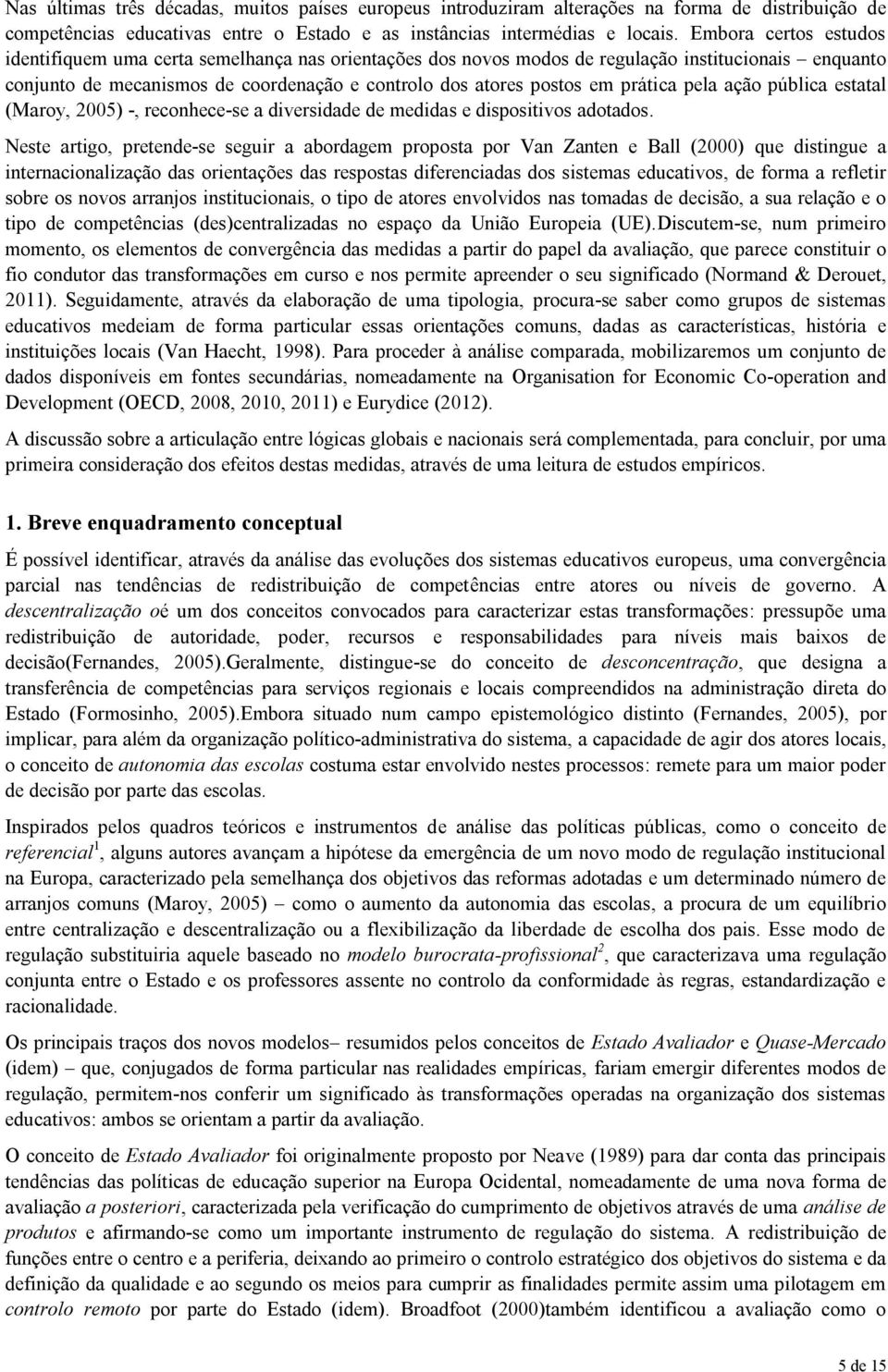 Nas últimas três décadas, muitos países europeus introduziram alterações na forma de distribuição de competências educativas entre o Estado e as instâncias intermédias e locais. Embora certos estudos identifiquem uma certa semelhança nas orientações dos novos modos de regulação institucionais – enquanto conjunto de mecanismos de coordenação e controlo dos atores postos em prática pela ação pública estatal (Maroy, 2005) -, reconhece-se a diversidade de medidas e dispositivos adotados.

Neste artigo, pretende-se seguir a abordagem proposta por Van Zanten e Ball (2000) que distingue a internacionalização das orientações das respostas diferenciadas dos sistemas educativos, de forma a refletir sobre os novos arranjos institucionais, o tipo de atores envolvidos nas tomadas de decisão, a sua relação e o tipo de competências (des)centralizadas no espaço da União Europeia (UE).Discutem-se, num primeiro momento, os elementos de convergência das medidas a partir do papel da avaliação, que parece constituir o fio condutor das transformações em curso e nos permite apreender o seu significado (Normand & Derouet, 2011). Seguidamente, através da elaboração de uma tipologia, procura-se saber como grupos de sistemas educativos medeiam de forma particular essas orientações comuns, dadas as características, história e instituições locais (Van Haecht, 1998). Para proceder à análise comparada, mobilizaremos um conjunto de dados disponíveis em fontes secundárias, nomeadamente na Organisation for Economic Co-operation and Development (OECD, 2008, 2010, 2011) e Eurydice (2012).

A discussão sobre a articulação entre lógicas globais e nacionais será complementada, para concluir, por uma primeira consideração dos efeitos destas medidas, através de uma leitura de estudos empíricos.

1. Breve enquadramento conceptual

É possível identificar, através da análise das evoluções dos sistemas educativos europeus, uma convergência parcial nas tendências de redistribuição de competências entre atores ou níveis de governo. A descentralização oé um dos conceitos convocados para caracterizar estas transformações: pressupõe uma redistribuição de autoridade, poder, recursos e responsabilidades para níveis mais baixos de decisão(Fernandes, 2005).Geralmente, distingue-se do conceito de desconcentração, que designa a transferência de competências para serviços regionais e locais compreendidos na administração direta do Estado (Formosinho, 2005).Embora situado num campo epistemológico distinto (Fernandes, 2005), por implicar, para além da organização político-administrativa do sistema, a capacidade de agir dos atores locais, o conceito de autonomia das escolas costuma estar envolvido nestes processos: remete para um maior poder de decisão por parte das escolas.

Inspirados pelos quadros teóricos e instrumentos de análise das políticas públicas, como o conceito de referencial$^1$, alguns autores avançam a hipótese da emergência de um novo modo de regulação institucional na Europa, caracterizado pela semelhança dos objetivos das reformas adotadas e um determinado número de arranjos comuns (Maroy, 2005) – como o aumento da autonomia das escolas, a procura de um equilíbrio entre centralização e descentralização ou a flexibilização da liberdade de escolha dos pais. Esse modo de regulação substituiria aquele baseado no modelo burocrata-profissional$^2$, que caracterizava uma regulação conjunta entre o Estado e os professores assente no controlo da conformidade às regras, estandardização e racionalidade.

Os principais traços dos novos modelos– resumidos pelos conceitos de Estado Avaliador e Quase-Mercado (idem) – que, conjugados de forma particular nas realidades empíricas, fariam emergir diferentes modos de regulação, permitem-nos conferir um significado às transformações operadas na organização dos sistemas educativos: ambos se orientam a partir da avaliação.

O conceito de Estado Avaliador foi originalmente proposto por Neave (1989) para dar conta das principais tendências das políticas de educação superior na Europa Ocidental, nomeadamente de uma nova forma de avaliação a posteriori, caracterizada pela verificação do cumprimento de objetivos através de uma análise de produtos e afirmando-se como um importante instrumento de regulação do sistema. A redistribuição de funções entre o centro e a periferia, deixando ao primeiro o controlo estratégico dos objetivos do sistema e da definição da qualidade e ao segundo os meios para cumprir as finalidades permite assim uma pilotagem em controlo remoto por parte do Estado (idem). Broadfoot (2000)também identificou a avaliação como o

5 de 15